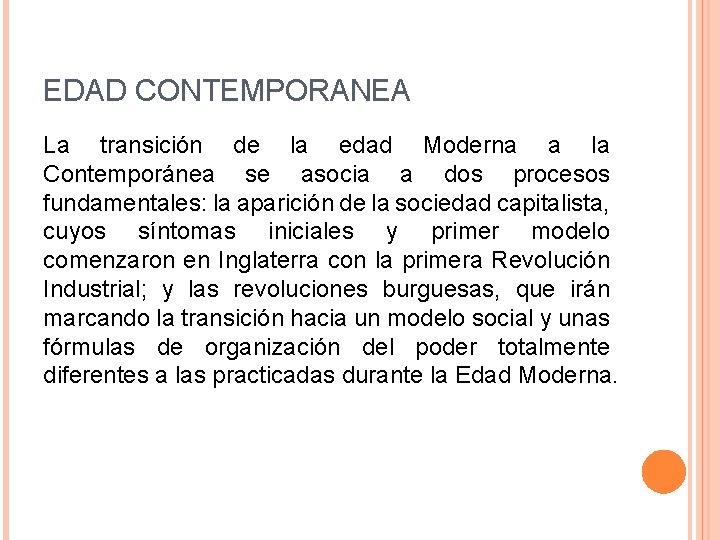 EDAD CONTEMPORANEA

La transición de la edad Moderna a la Contemporánea se asocia a dos procesos fundamentales: la aparición de la sociedad capitalista, cuyos síntomas iniciales y primer modelo comenzaron en Inglaterra con la primera Revolución Industrial; y las revoluciones burguesas, que irán marcando la transición hacia un modelo social y unas fórmulas de organización del poder totalmente diferentes a las practicadas durante la Edad Moderna.